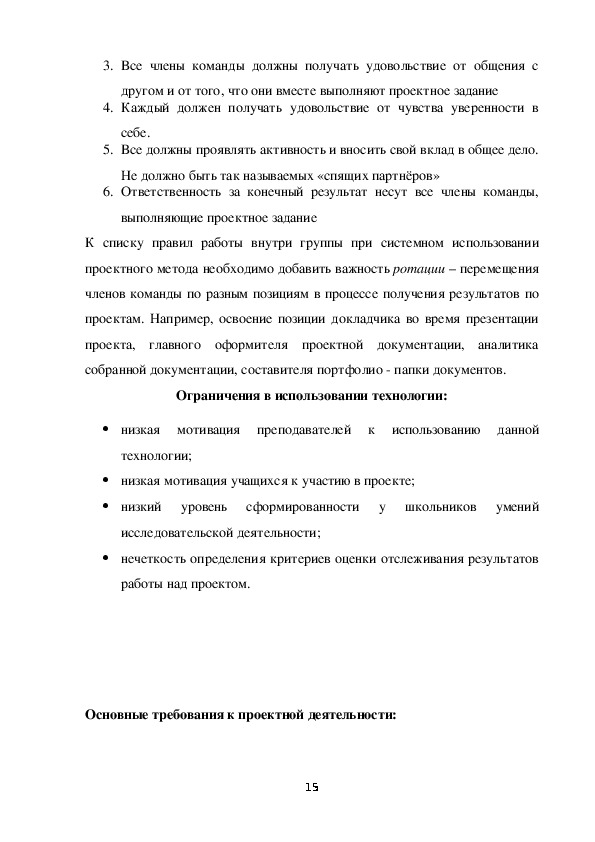 3. Все члены команды должны получать удовольствие от общения с другом и от того, что они вместе выполняют проектное задание
4. Каждый должен получать удовольствие от чувства уверенности в себе.
5. Все должны проявлять активность и вносить свой вклад в общее дело. Не должно быть так называемых «спящих партнёров»
6. Ответственность за конечный результат несут все члены команды, выполняющие проектное задание

К списку правил работы внутри группы при системном использовании проектного метода необходимо добавить важность ротации – перемещения членов команды по разным позициям в процессе получения результатов по проектам. Например, освоение позиции докладчика во время презентации проекта, главного оформителя проектной документации, аналитика собранной документации, составителя портфолио - папки документов.

Ограничения в использовании технологии:

• низкая мотивация преподавателей к использованию данной технологии;
• низкая мотивация учащихся к участию в проекте;
• низкий уровень сформированности у школьников умений исследовательской деятельности;
• нечеткость определения критериев оценки отслеживания результатов работы над проектом.

Основные требования к проектной деятельности:

15